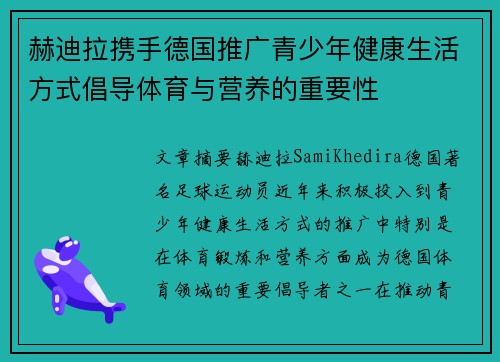 赫迪拉携手德国推广青少年健康生活方式倡导体育与营养的重要性

文章摘要赫迪拉SamiKhedira德国著名足球运动员近年来积极投入到青少年健康生活方式的推广中特别是在体育锻炼和营养方面成为德国体育领域的重要倡导者之一在推动青